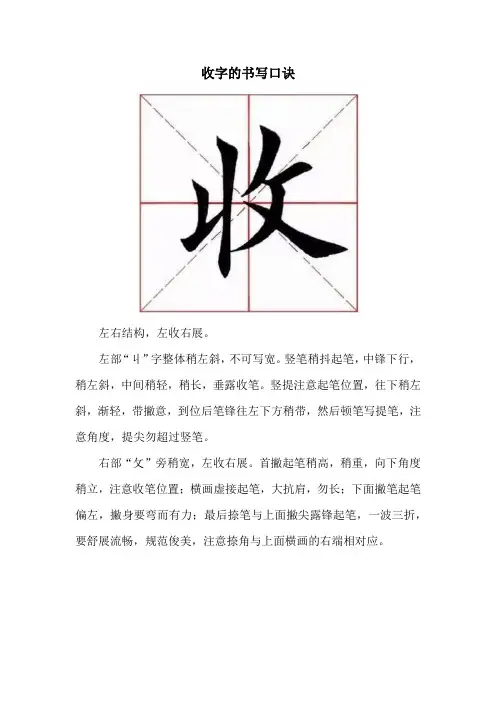 收字的书写口诀

收

左右结构，左收右展。

左部“丩”字整体稍左斜，不可写宽。竖笔稍抖起笔，中锋下行，稍左斜，中间稍轻，稍长，垂露收笔。竖提注意起笔位置，往下稍左斜，渐轻，带撇意，到位后笔锋往左下方稍带，然后顿笔写提笔，注意角度，提尖勿超过竖笔。

右部“攵”旁稍宽，左收右展。首撇起笔稍高，稍重，向下角度稍立，注意收笔位置；横画虚接起笔，大抗肩，勿长；下面撇笔起笔偏左，撇身要弯而有力；最后捺笔与上面撇尖露锋起笔，一波三折，要舒展流畅，规范俊美，注意捺角与上面横画的右端相对应。